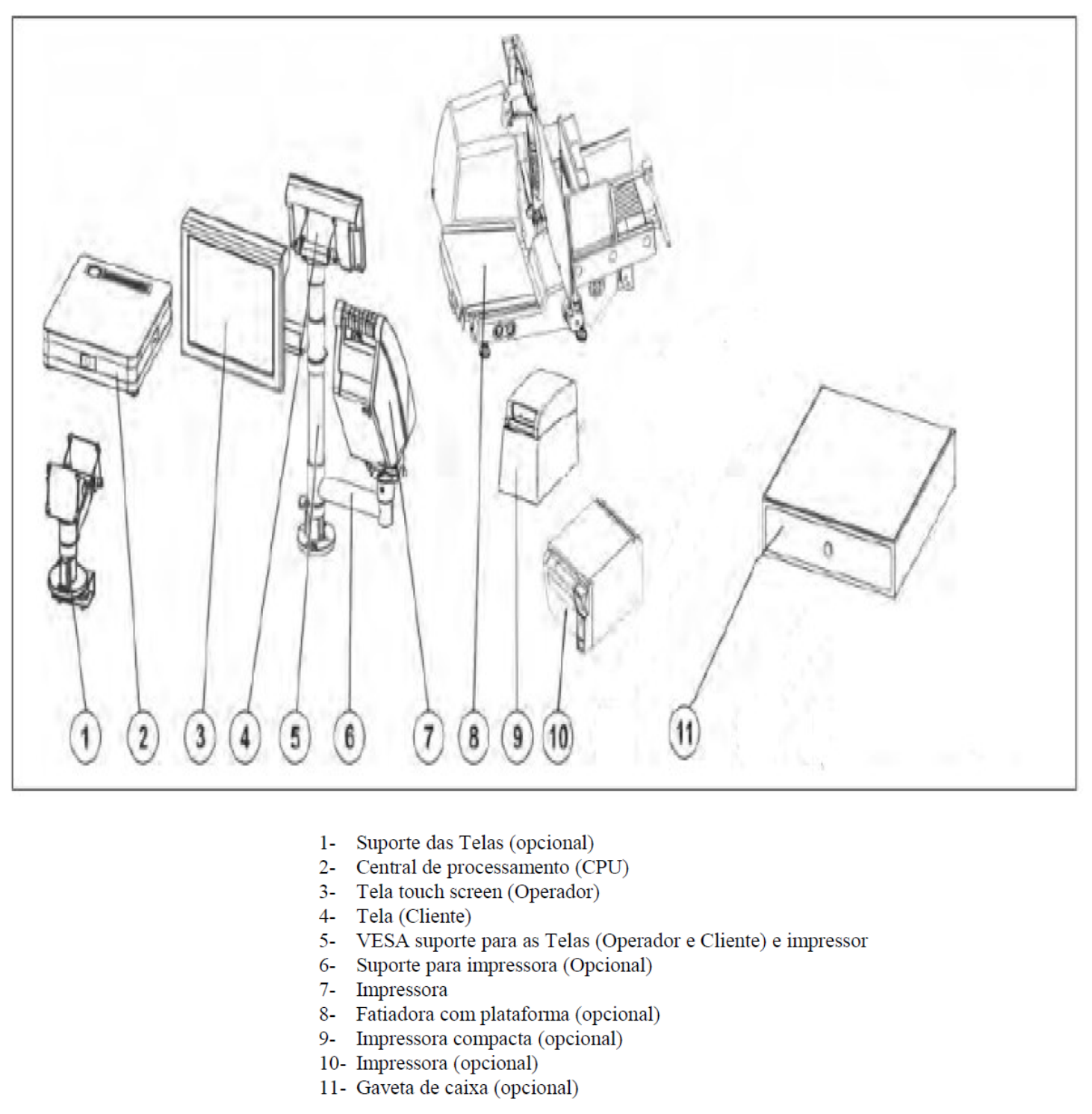 1 2 3 4 5 6 7 8 9 10 11

1- Suporte das Telas (opcional)
2- Central de processamento (CPU)
3- Tela touch screen (Operador)
4- Tela (Cliente)
5- VESA suporte para as Telas (Operador e Cliente) e impressor
6- Suporte para impressora (Opcional)
7- Impressora
8- Fatiadora com plataforma (opcional)
9- Impressora compacta (opcional)
10- Impressora (opcional)
11- Gaveta de caixa (opcional)